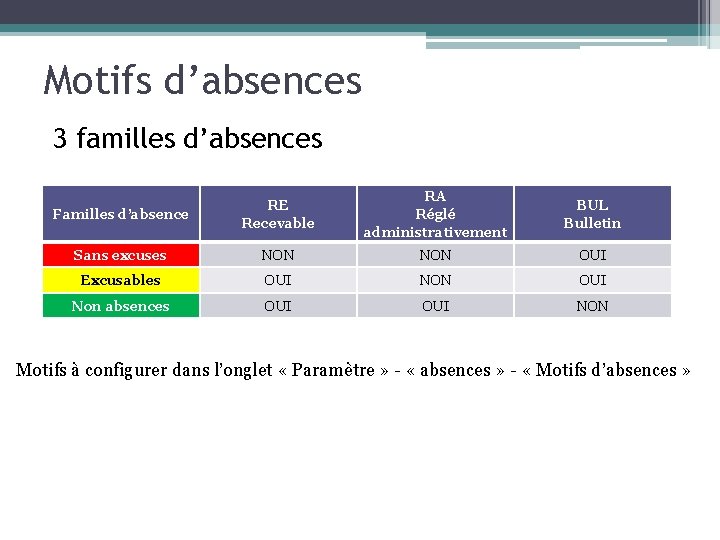 Motifs d’absences

3 familles d’absences

| Familles d’absence | RE Recevable | RA Réglé administrativement | BUL Bulletin |
|---|---|---|---|
| Sans excuses | NON | NON | OUI |
| Excusables | OUI | NON | OUI |
| Non absences | OUI | OUI | NON |

Motifs à configurer dans l’onglet « Paramètre » - « absences » - « Motifs d’absences »